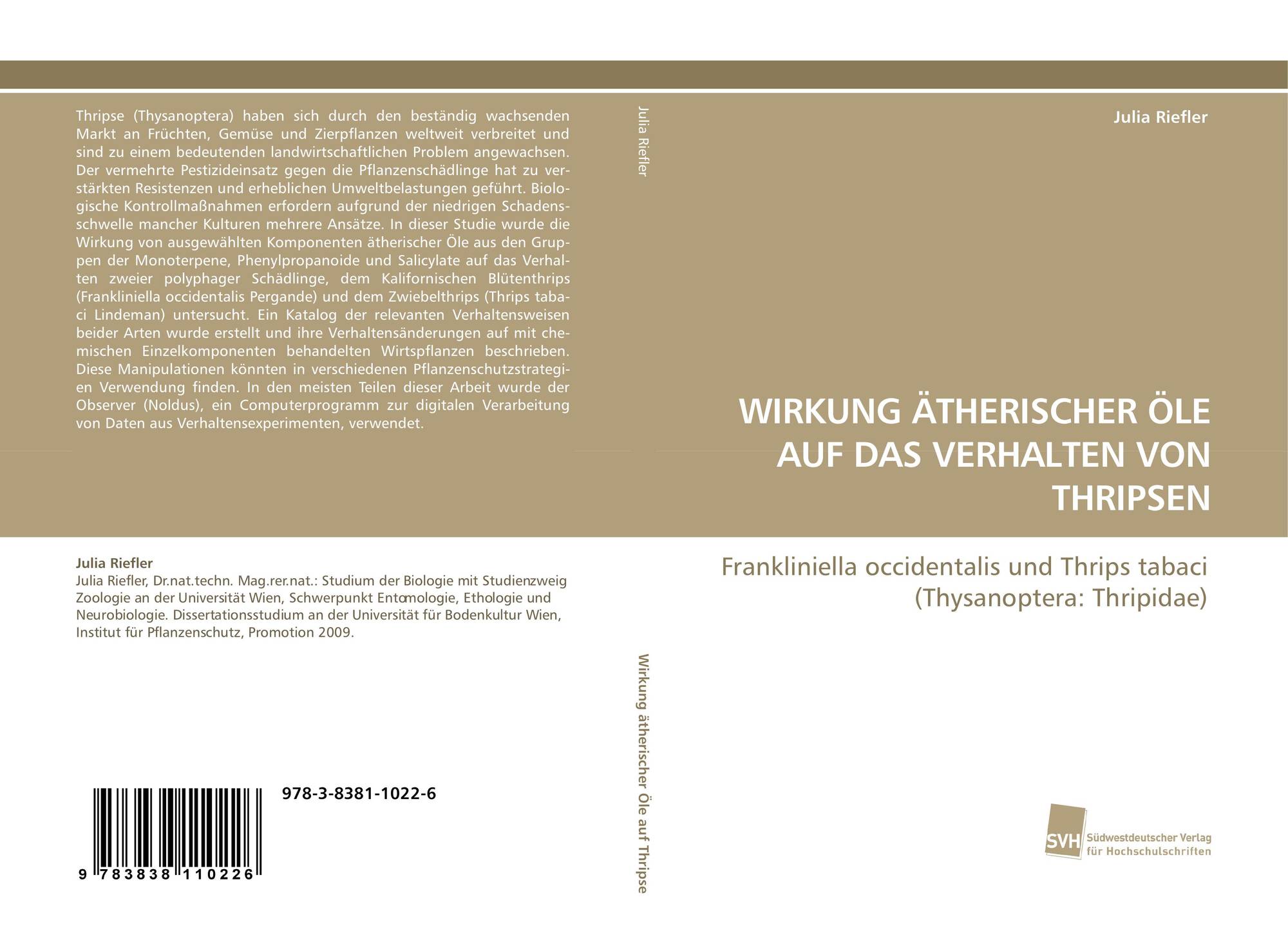 Thripse (Thysanoptera) haben sich durch den beständig wachsenden Markt an Früchten, Gemüse und Zierpflanzen weltweit verbreitet und sind zu einem bedeutenden landwirtschaftlichen Problem angewachsen. Der vermehrte Pestizideinsatz gegen die Pflanzenschädlinge hat zu verstärkten Resistenzen und erheblichen Umweltbelastungen geführt. Biologische Kontrollmaßnahmen erfordern aufgrund der niedrigen Schadensschwelle mancher Kulturen mehrere Ansätze. In dieser Studie wurde die Wirkung von ausgewählten Komponenten ätherischer Öle aus den Gruppen der Monoterpene, Phenylpropanoide und Salicylate auf das Verhalten zweier polyphager Schädlinge, dem Kalifornischen Blütenthrips (Frankliniella occidentalis Pergande) und dem Zwiebelthrips (Thrips tabaci Lindeman) untersucht. Ein Katalog der relevanten Verhaltensweisen beider Arten wurde erstellt und ihre Verhaltensänderungen auf mit chemischen Einzelkomponenten behandelten Wirtspflanzen beschrieben. Diese Manipulationen könnten in verschiedenen Pflanzenschutzstrategien Verwendung finden. In den meisten Teilen dieser Arbeit wurde der Observer (Noldus), ein Computerprogramm zur digitalen Verarbeitung von Daten aus Verhaltensexperimenten, verwendet.

Julia Riefler

Julia Riefler, Dr.nat.techn. Mag.rer.nat.: Studium der Biologie mit Studienzweig Zoologie an der Universität Wien, Schwerpunkt Entomologie, Ethologie und Neurobiologie. Dissertationsstudium an der Universität für Bodenkultur Wien, Institut für Pflanzenschutz, Promotion 2009.

978-3-8381-1022-6

9 783838 110226

Julia Riefler

Wirkung ätherischer Öle auf Thripse

Julia Riefler

WIRKUNG ÄTHERISCHER ÖLE AUF DAS VERHALTEN VON THRIPSEN

Frankliniella occidentalis und Thrips tabaci (Thysanoptera: Thripidae)

SVH Südwestdeutscher Verlag für Hochschulschriften